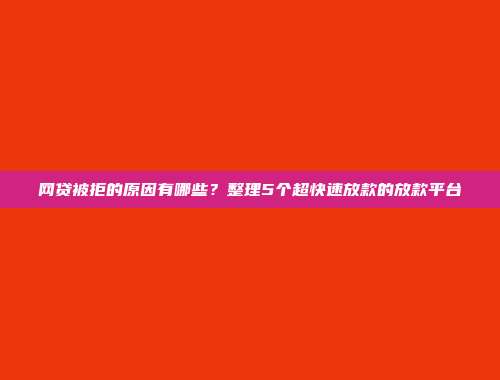 网贷被拒的原因有哪些？整理5个超快速放款的放款平台